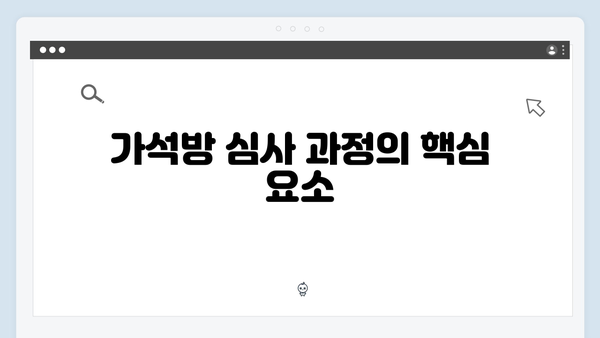 가석방 심사 과정의 핵심 요소